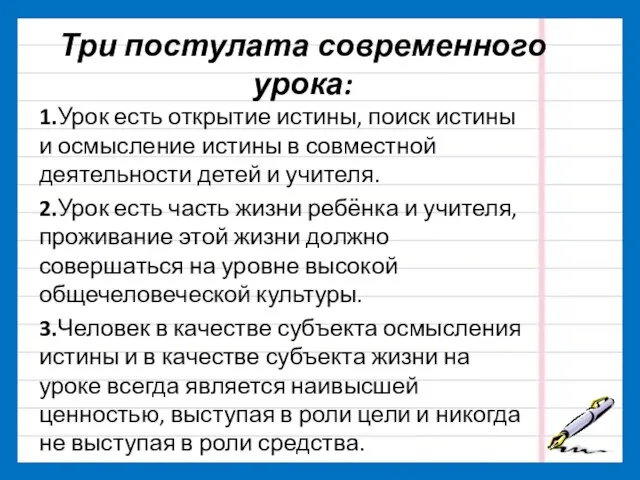 Три постулата современного урока:

1.Урок есть открытие истины, поиск истины и осмысление истины в совместной деятельности детей и учителя.

2.Урок есть часть жизни ребёнка и учителя, проживание этой жизни должно совершаться на уровне высокой общечеловеческой культуры.

3.Человек в качестве субъекта осмысления истины и в качестве субъекта жизни на уроке всегда является наивысшей ценностью, выступая в роли цели и никогда не выступая в роли средства.